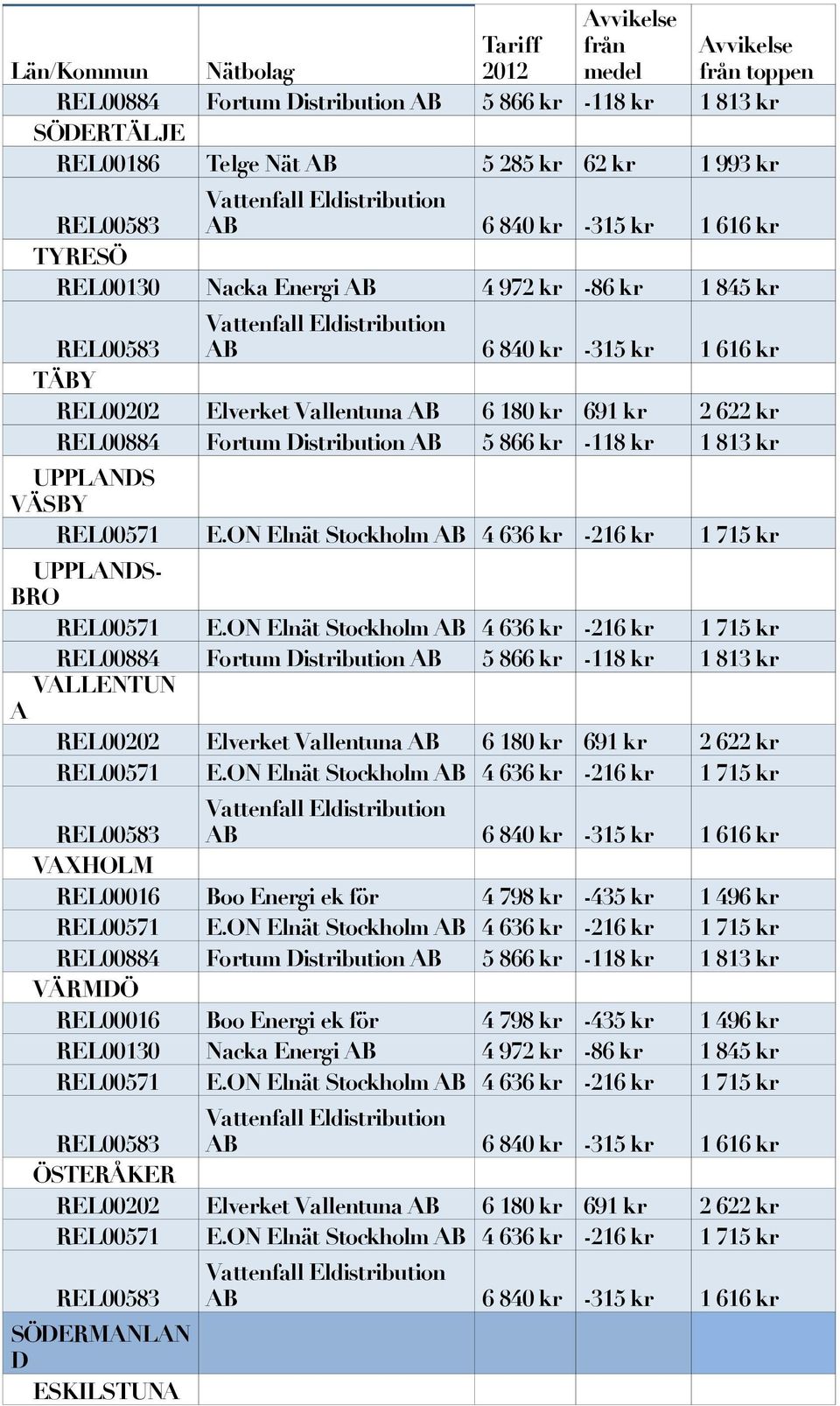 | Län/Kommun | Nätbolag | Tariff 2012 | Avvikelse från medel | Avvikelse från toppen |
|---|---|---|---|---|
| REL00884 | Fortum Distribution AB | 5 866 kr | -118 kr | 1 813 kr |
| SÖDERTÄLJE | | | | |
| REL00186 | Telge Nät AB | 5 285 kr | 62 kr | 1 993 kr |
| REL00583 | Vattenfall Eldistribution AB | 6 840 kr | -315 kr | 1 616 kr |
| TYRESÖ | | | | |
| REL00130 | Nacka Energi AB | 4 972 kr | -86 kr | 1 845 kr |
| REL00583 | Vattenfall Eldistribution AB | 6 840 kr | -315 kr | 1 616 kr |
| TÄBY | | | | |
| REL00202 | Elverket Vallentuna AB | 6 180 kr | 691 kr | 2 622 kr |
| REL00884 | Fortum Distribution AB | 5 866 kr | -118 kr | 1 813 kr |
| UPPLANDS VÄSBY | | | | |
| REL00571 | E.ON Elnät Stockholm AB | 4 636 kr | -216 kr | 1 715 kr |
| UPPLANDS-BRO | | | | |
| REL00571 | E.ON Elnät Stockholm AB | 4 636 kr | -216 kr | 1 715 kr |
| REL00884 | Fortum Distribution AB | 5 866 kr | -118 kr | 1 813 kr |
| VALLENTUNA | | | | |
| REL00202 | Elverket Vallentuna AB | 6 180 kr | 691 kr | 2 622 kr |
| REL00571 | E.ON Elnät Stockholm AB | 4 636 kr | -216 kr | 1 715 kr |
| REL00583 | Vattenfall Eldistribution AB | 6 840 kr | -315 kr | 1 616 kr |
| VAXHOLM | | | | |
| REL00016 | Boo Energi ek för | 4 798 kr | -435 kr | 1 496 kr |
| REL00571 | E.ON Elnät Stockholm AB | 4 636 kr | -216 kr | 1 715 kr |
| REL00884 | Fortum Distribution AB | 5 866 kr | -118 kr | 1 813 kr |
| VÄRMDÖ | | | | |
| REL00016 | Boo Energi ek för | 4 798 kr | -435 kr | 1 496 kr |
| REL00130 | Nacka Energi AB | 4 972 kr | -86 kr | 1 845 kr |
| REL00571 | E.ON Elnät Stockholm AB | 4 636 kr | -216 kr | 1 715 kr |
| REL00583 | Vattenfall Eldistribution AB | 6 840 kr | -315 kr | 1 616 kr |
| ÖSTERÅKER | | | | |
| REL00202 | Elverket Vallentuna AB | 6 180 kr | 691 kr | 2 622 kr |
| REL00571 | E.ON Elnät Stockholm AB | 4 636 kr | -216 kr | 1 715 kr |
| REL00583 | Vattenfall Eldistribution AB | 6 840 kr | -315 kr | 1 616 kr |
| SÖDERMANLAND | | | | |
| ESKILSTUNA | | | | |